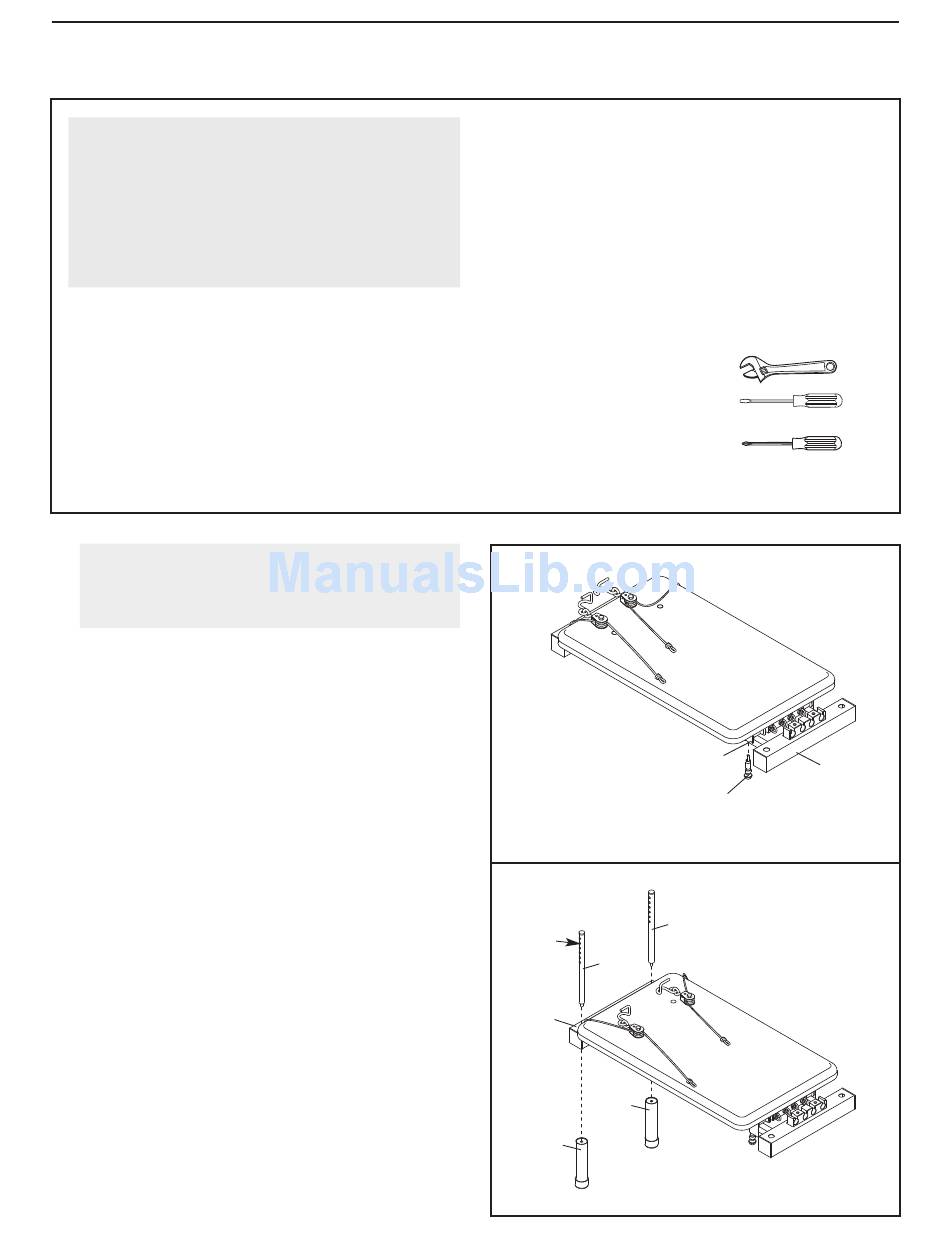 ManualsLib.com